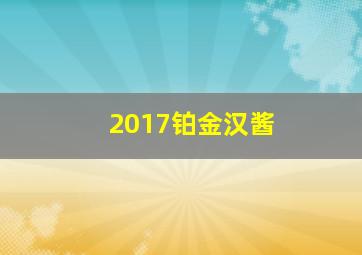 2017铂金汉酱